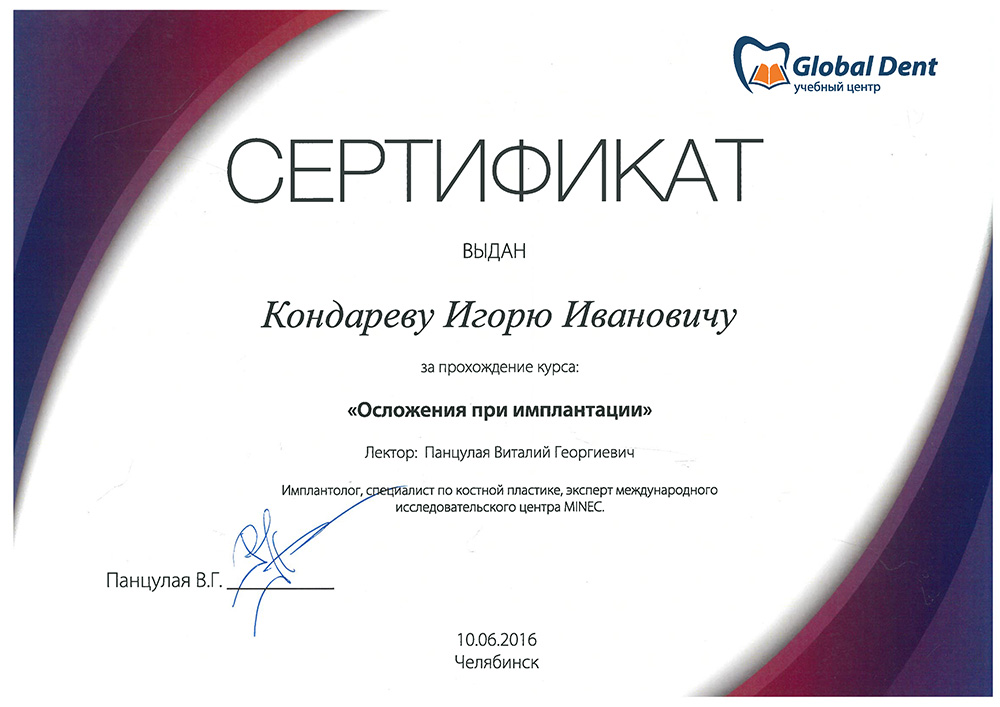 Global Dent
учебный центр

СЕРТИФИКАТ

ВЫДАН

Кондареву Игорю Ивановичу

за прохождение курса:

«Осложения при имплантации»

Лектор: Панцулая Виталий Георгиевич

Имплантолог, специалист по костной пластике, эксперт международного исследовательского центра MINEC.

Панцулая В.Г.

10.06.2016
Челябинск